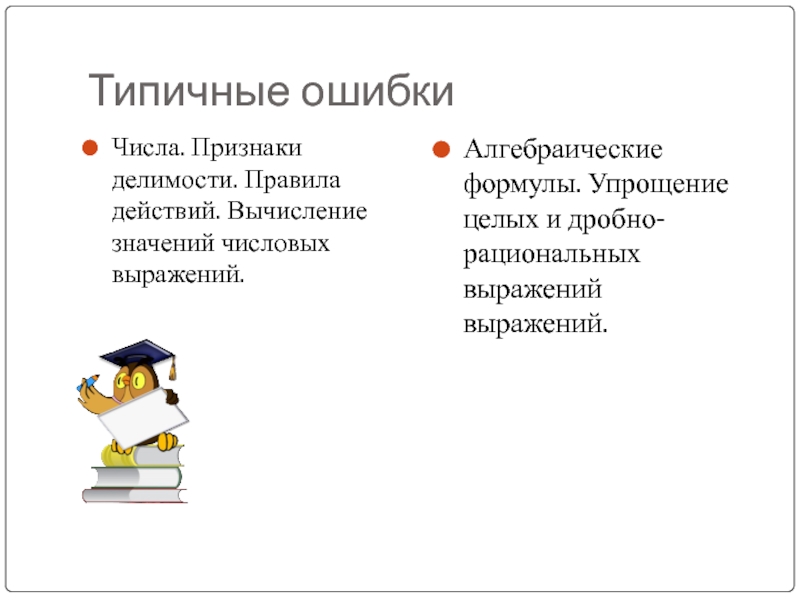 Типичные ошибки

Числа. Признаки делимости. Правила действий. Вычисление значений числовых выражений.

Алгебраические формулы. Упрощение целых и дробно-рациональных выражений выражений.